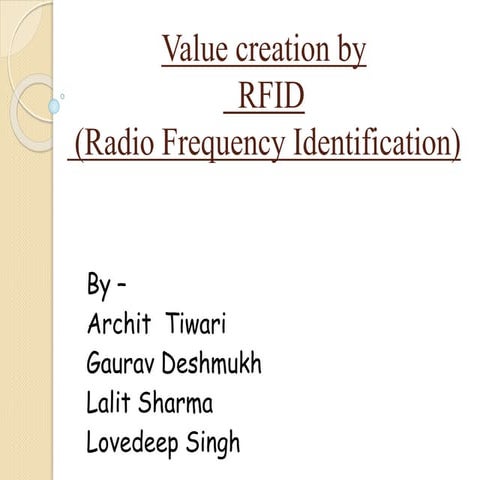 Value creation by
RFID
(Radio Frequency Identification)

By –
Archit Tiwari
Gaurav Deshmukh
Lalit Sharma
Lovedeep Singh